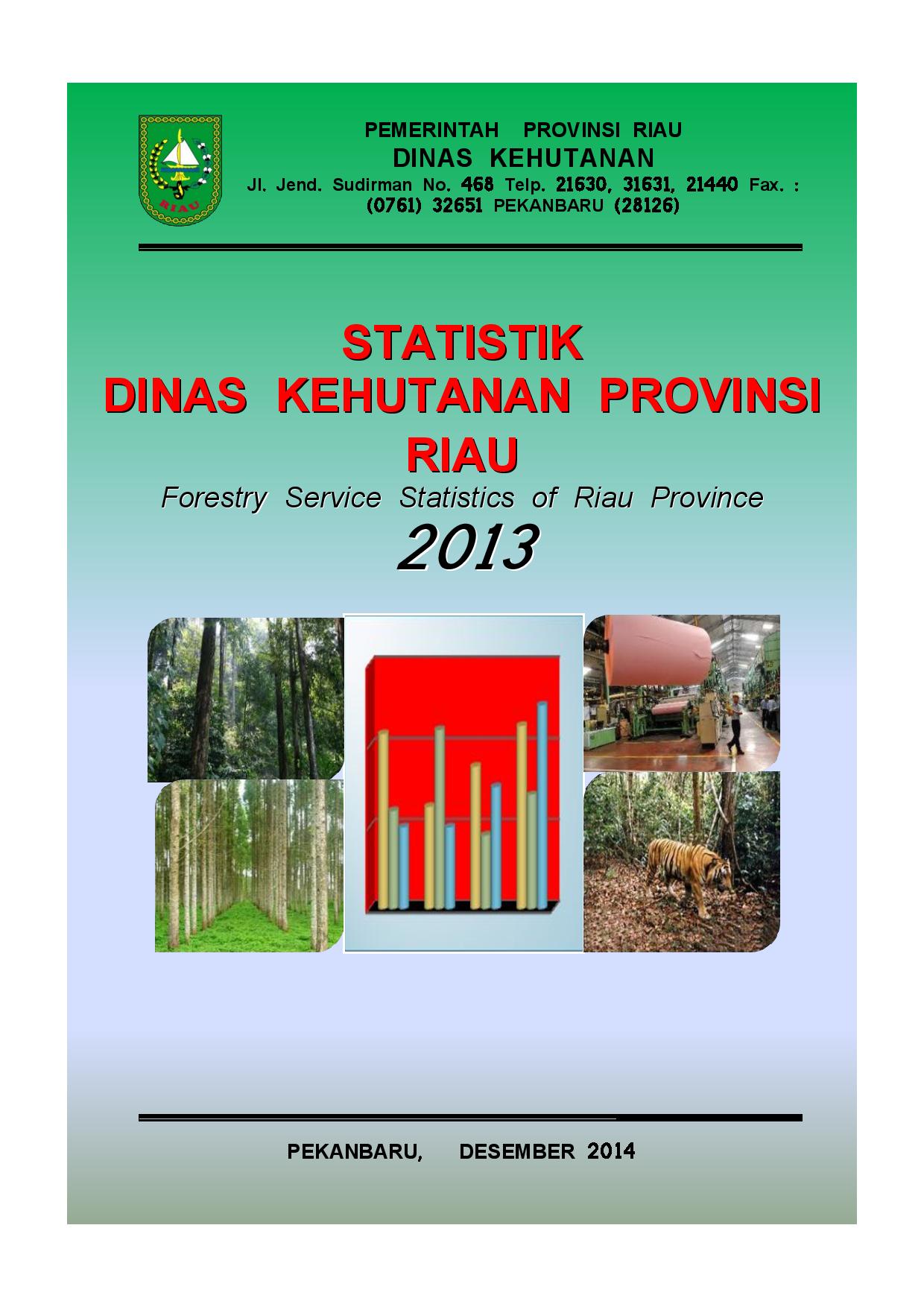 RIAU

PEMERINTAH PROVINSI RIAU
DINAS KEHUTANAN
Jl. Jend. Sudirman No. 468 Telp. 21630, 31631, 21440 Fax. : (0761) 32651 PEKANBARU (28126)

STATISTIK
DINAS KEHUTANAN PROVINSI RIAU
Forestry Service Statistics of Riau Province
2013

PEKANBARU, DESEMBER 2014